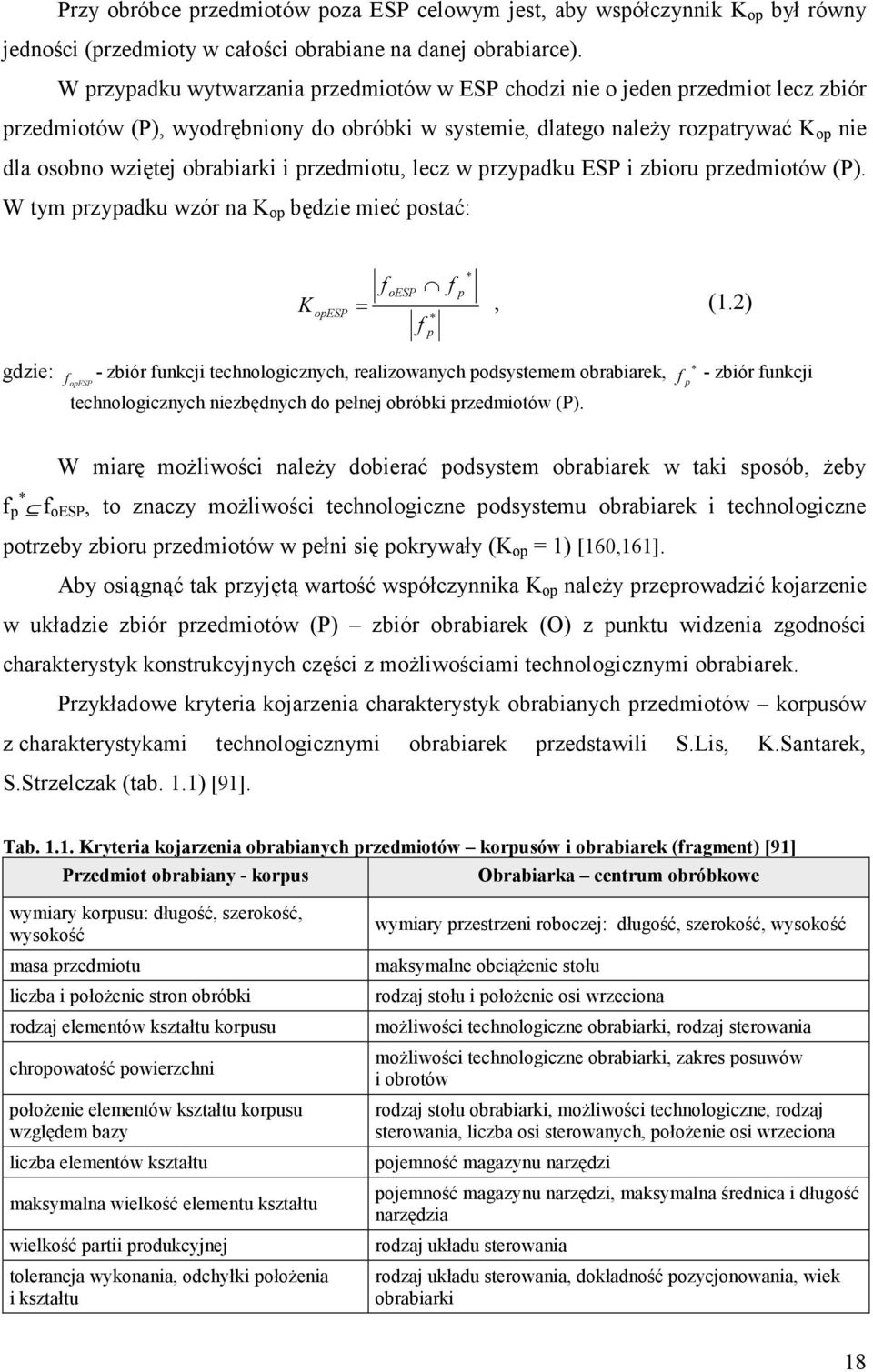 Przy obróbce przedmiotów poza ESP celowym jest, aby współczynnik $K_{op}$ był równy jedności (przedmioty w całości obrabiane na danej obrabiarce).

W przypadku wytwarzania przedmiotów w ESP chodzi nie o jeden przedmiot lecz zbiór przedmiotów (P), wyodrębniony do obróbki w systemie, dlatego należy rozpatrywać $K_{op}$ nie dla osobno wziętej obrabiarki i przedmiotu, lecz w przypadku ESP i zbioru przedmiotów (P). W tym przypadku wzór na $K_{op}$ będzie mieć postać:

$K_{opESP} = \frac{\left| f_{oESP} \cap f_p^* \right|}{\left| f_p^* \right|}$, (1.2)

gdzie: $f_{opESP}$ - zbiór funkcji technologicznych, realizowanych podsystemem obrabiarek, $f_p^*$ - zbiór funkcji technologicznych niezbędnych do pełnej obróbki przedmiotów (P).

W miarę możliwości należy dobierać podsystem obrabiarek w taki sposób, żeby $f_p^* \subseteq f_{oESP}$, to znaczy możliwości technologiczne podsystemu obrabiarek i technologiczne potrzeby zbioru przedmiotów w pełni się pokrywały ($K_{op}$ = 1) [160,161].

Aby osiągnąć tak przyjętą wartość współczynnika $K_{op}$ należy przeprowadzić kojarzenie w układzie zbiór przedmiotów (P) – zbiór obrabiarek (O) z punktu widzenia zgodności charakterystyk konstrukcyjnych części z możliwościami technologicznymi obrabiarek.

Przykładowe kryteria kojarzenia charakterystyk obrabianych przedmiotów – korpusów z charakterystykami technologicznymi obrabiarek przedstawili S.Lis, K.Santarek, S.Strzelczak (tab. 1.1) [91].

Tab. 1.1. Kryteria kojarzenia obrabianych przedmiotów – korpusów i obrabiarek (fragment) [91]

| Przedmiot obrabiany - korpus | Obrabiarka – centrum obróbkowe |
|---|---|
| wymiary korpusu: długość, szerokość, wysokość | wymiary przestrzeni roboczej: długość, szerokość, wysokość |
| masa przedmiotu | maksymalne obciążenie stołu |
| liczba i położenie stron obróbki | rodzaj stołu i położenie osi wrzeciona |
| rodzaj elementów kształtu korpusu | możliwości technologiczne obrabiarki, rodzaj sterowania |
| chropowatość powierzchni | możliwości technologiczne obrabiarki, zakres posuwów i obrotów |
| położenie elementów kształtu korpusu względem bazy | rodzaj stołu obrabiarki, możliwości technologiczne, rodzaj sterowania, liczba osi sterowanych, położenie osi wrzeciona |
| liczba elementów kształtu | pojemność magazynu narzędzi |
| maksymalna wielkość elementu kształtu | pojemność magazynu narzędzi, maksymalna średnica i długość narzędzia |
| wielkość partii produkcyjnej | rodzaj układu sterowania |
| tolerancja wykonania, odchyłki położenia i kształtu | rodzaj układu sterowania, dokładność pozycjonowania, wiek obrabiarki |

18